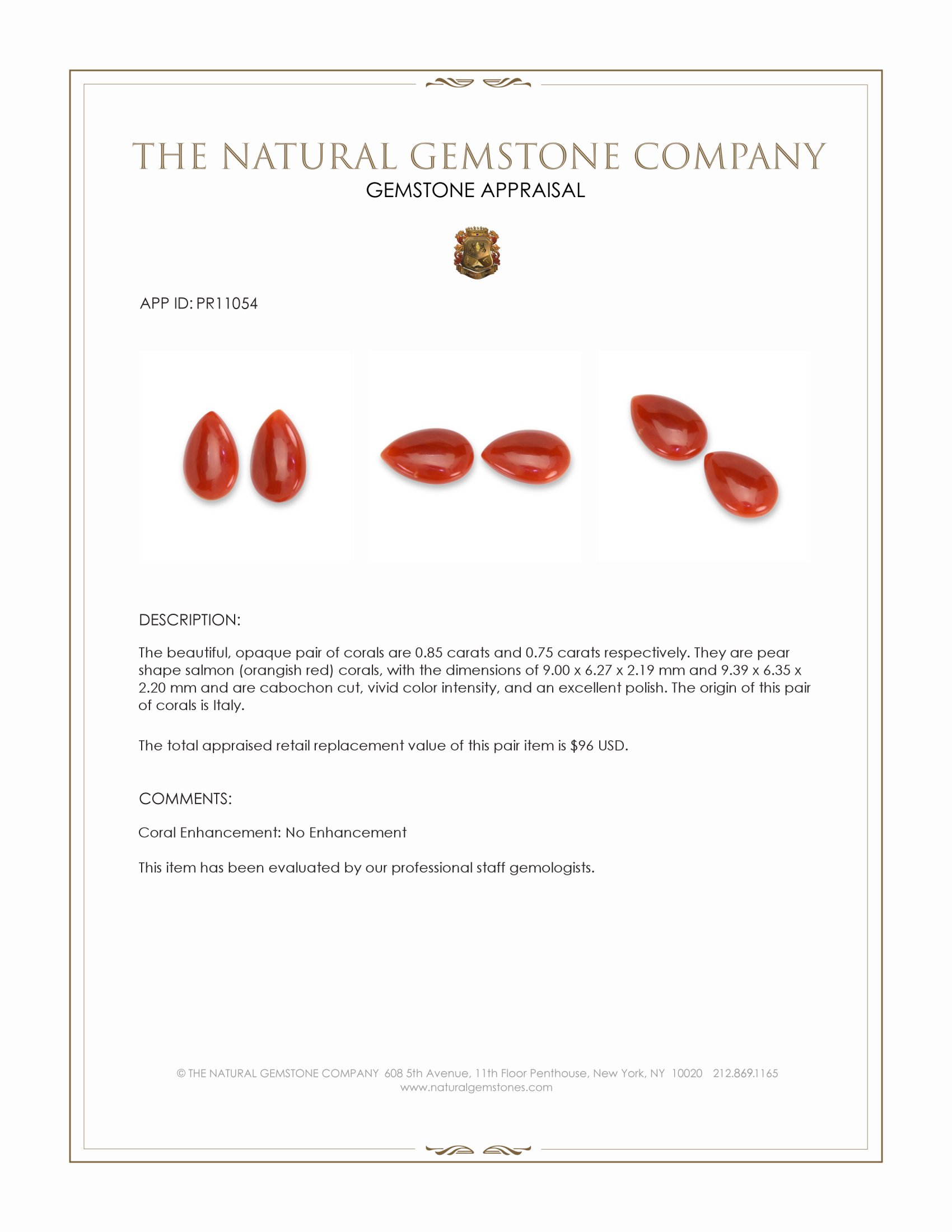 THE NATURAL GEMSTONE COMPANY
GEMSTONE APPRAISAL

APP ID: PR11054

DESCRIPTION:

The beautiful, opaque pair of corals are 0.85 carats and 0.75 carats respectively. They are pear shape salmon (orangish red) corals, with the dimensions of 9.00 x 6.27 x 2.19 mm and 9.39 x 6.35 x 2.20 mm and are cabochon cut, vivid color intensity, and an excellent polish. The origin of this pair of corals is Italy.

The total appraised retail replacement value of this pair item is $96 USD.

COMMENTS:

Coral Enhancement: No Enhancement

This item has been evaluated by our professional staff gemologists.

© THE NATURAL GEMSTONE COMPANY 608 5th Avenue, 11th Floor Penthouse, New York, NY 10020 212.869.1165
www.naturalgemstones.com